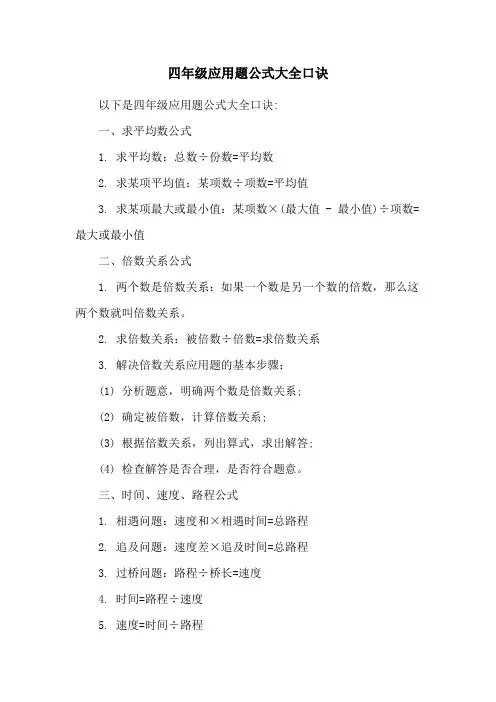 四年级应用题公式大全口诀

以下是四年级应用题公式大全口诀:

一、求平均数公式

1. 求平均数：总数÷份数=平均数

2. 求某项平均值：某项数÷项数=平均值

3. 求某项最大或最小值：某项数×(最大值 - 最小值)÷项数=最大或最小值

二、倍数关系公式

1. 两个数是倍数关系：如果一个数是另一个数的倍数，那么这两个数就叫倍数关系。

2. 求倍数关系：被倍数÷倍数=求倍数关系

3. 解决倍数关系应用题的基本步骤：

(1) 分析题意，明确两个数是倍数关系；

(2) 确定被倍数，计算倍数关系；

(3) 根据倍数关系，列出算式，求出解答；

(4) 检查解答是否合理，是否符合题意。

三、时间、速度、路程公式

1. 相遇问题：速度和×相遇时间=总路程

2. 追及问题：速度差×追及时间=总路程

3. 过桥问题：路程÷桥长=速度

4. 时间=路程÷速度

5. 速度=时间÷路程